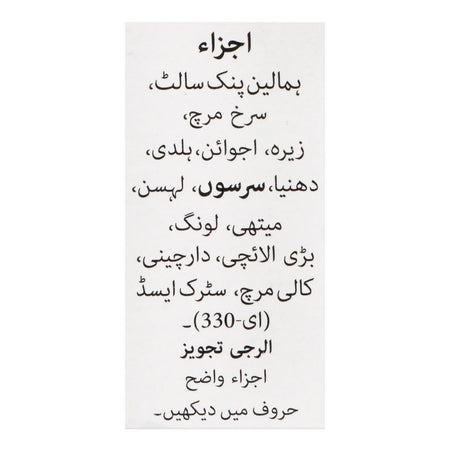 اجزاء

ہمالین پنک سالٹ، سرخ مرچ، زیرہ، اجوائن، ہلدی، دھنیا، سرسوں، لہسن، میتھی، لونگ، بڑی الائچی، دارچینی، کالی مرچ، سٹرک ایسڈ (ای-330)۔

الرجی تجویز

اجزاء واضح حروف میں دیکھیں۔